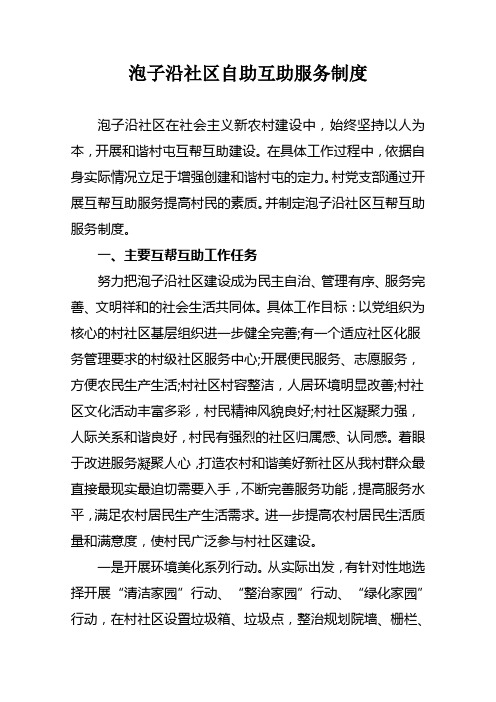 泡子沿社区自助互助服务制度

泡子沿社区在社会主义新农村建设中，始终坚持以人为本，开展和谐村屯互帮互助建设。在具体工作过程中，依据自身实际情况立足于增强创建和谐村屯的定力。村党支部通过开展互帮互助服务提高村民的素质。并制定泡子沿社区互帮互助服务制度。

一、主要互帮互助工作任务

努力把泡子沿社区建设成为民主自治、管理有序、服务完善、文明祥和的社会生活共同体。具体工作目标：以党组织为核心的村社区基层组织进一步健全完善;有一个适应社区化服务管理要求的村级社区服务中心;开展便民服务、志愿服务，方便农民生产生活;村社区村容整洁，人居环境明显改善;村社区文化活动丰富多彩，村民精神风貌良好;村社区凝聚力强，人际关系和谐良好，村民有强烈的社区归属感、认同感。着眼于改进服务凝聚人心，打造农村和谐美好新社区从我村群众最直接最现实最迫切需要入手，不断完善服务功能，提高服务水平，满足农村居民生产生活需求。进一步提高农村居民生活质量和满意度，使村民广泛参与村社区建设。

一是开展环境美化系列行动。从实际出发，有针对性地选择开展“清洁家园”行动、“整治家园”行动、“绿化家园”行动，在村社区设置垃圾箱、垃圾点，整治规划院墙、栅栏、